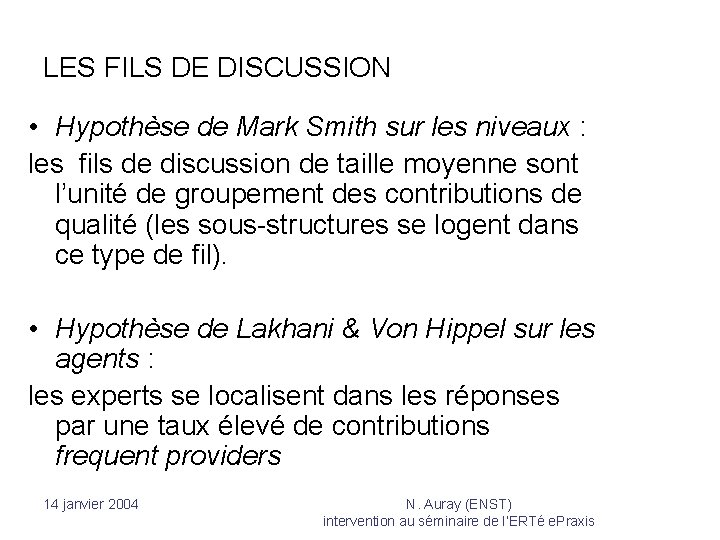 LES FILS DE DISCUSSION

• Hypothèse de Mark Smith sur les niveaux :

les fils de discussion de taille moyenne sont l'unité de groupement des contributions de qualité (les sous-structures se logent dans ce type de fil).

• Hypothèse de Lakhani & Von Hippel sur les agents :

les experts se localisent dans les réponses par une taux élevé de contributions frequent providers

14 janvier 2004

N. Auray (ENST)
intervention au séminaire de l'ERTé ePraxis